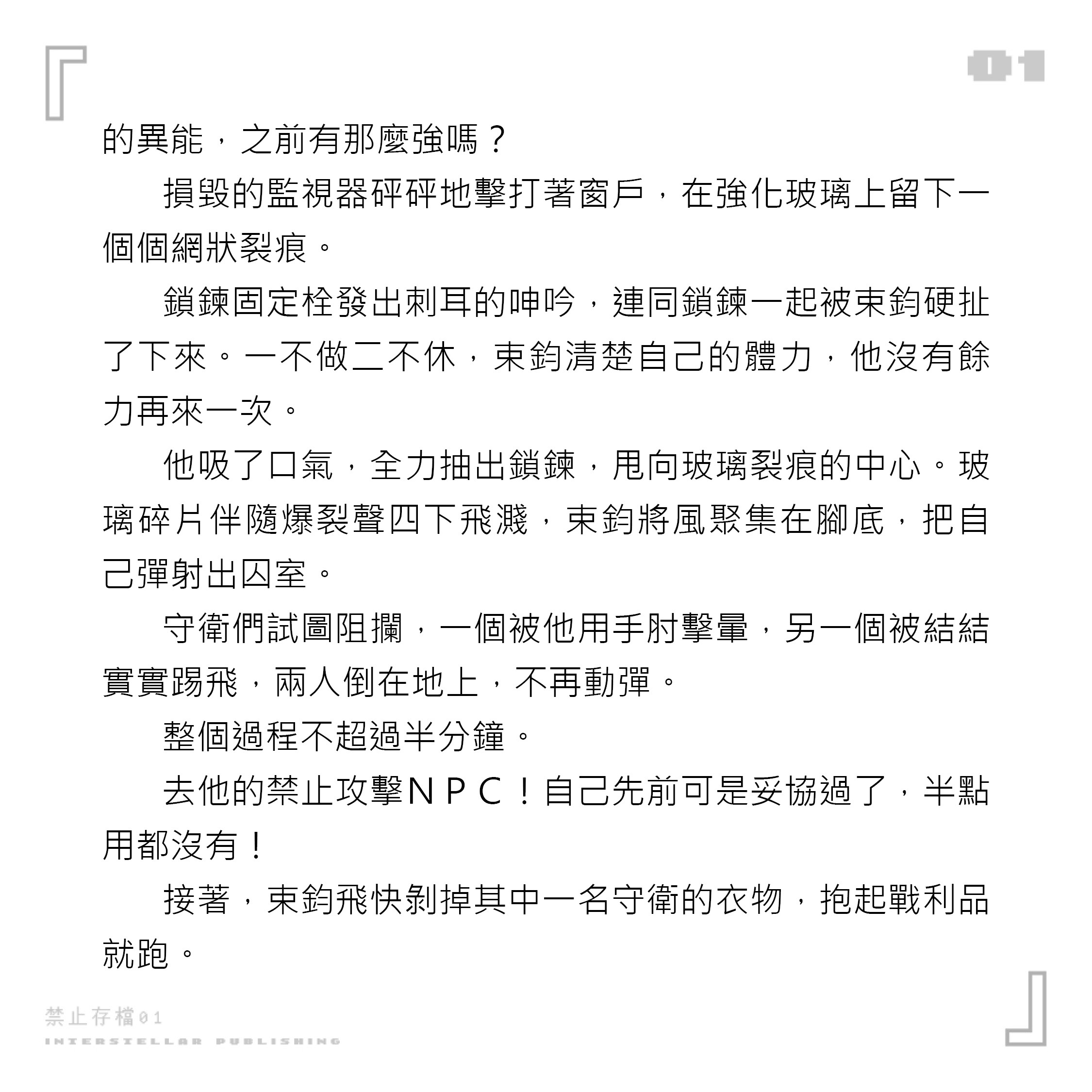 01

的異能，之前有那麼強嗎？

損毀的監視器砰砰地擊打著窗戶，在強化玻璃上留下一個個網狀裂痕。

鎖鍊固定栓發出刺耳的呻吟，連同鎖鍊一起被束鈞硬扯了下來。一不做二不休，束鈞清楚自己的體力，他沒有餘力再來一次。

他吸了口氣，全力抽出鎖鍊，甩向玻璃裂痕的中心。玻璃碎片伴隨爆裂聲四下飛濺，束鈞將風聚集在腳底，把自己彈射出囚室。

守衛們試圖阻攔，一個被他用手肘擊暈，另一個被結結實實踢飛，兩人倒在地上，不再動彈。

整個過程不超過半分鐘。

去他的禁止攻擊ＮＰＣ！自己先前可是妥協過了，半點用都沒有！

接著，束鈞飛快剝掉其中一名守衛的衣物，抱起戰利品就跑。

禁止存檔01
INTERSTELLAR PUBLISHING